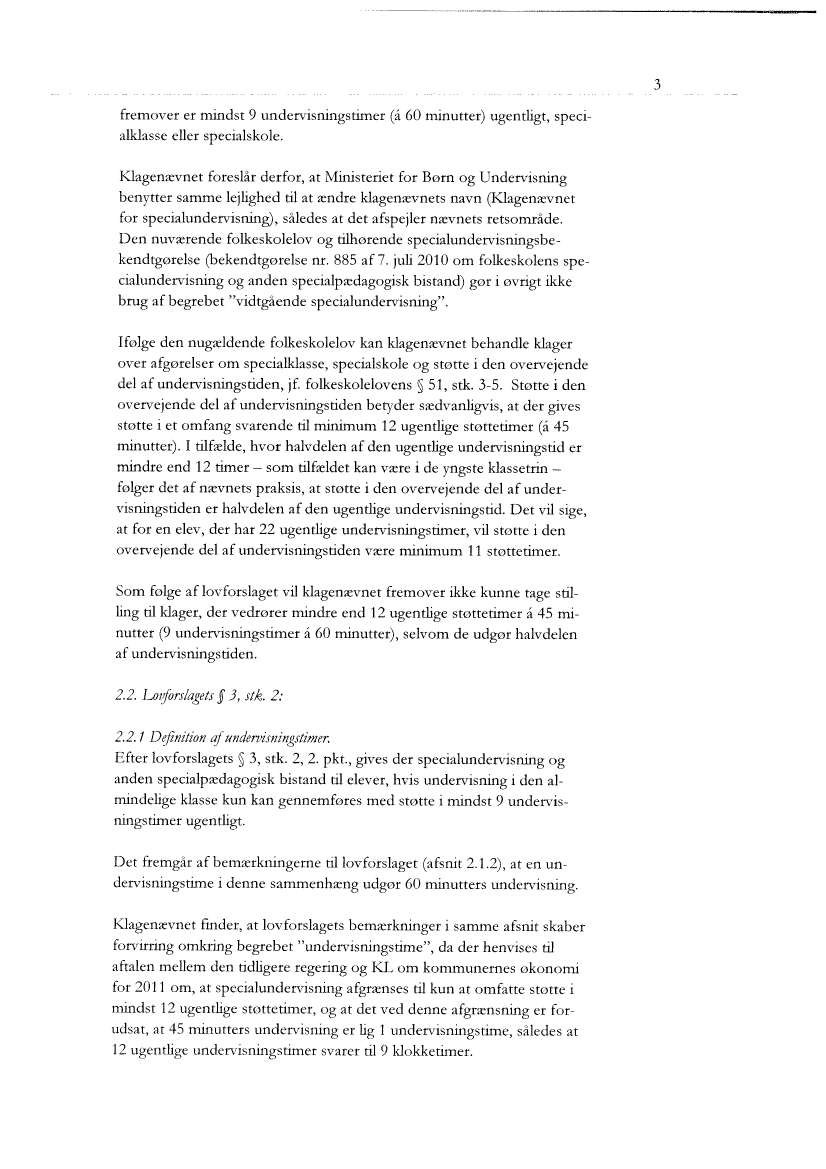 3

fremover er mindst 9 undervisningstimer (á 60 minutter) ugentligt, specialklasse eller specialskole.

Klagenævnet foreslår derfor, at Ministeriet for Børn og Undervisning benytter samme lejlighed til at ændre klagenævnets navn (Klagenævnet for specialundervisning), således at det afspejler nævnets retsområde. Den nuværende folkeskolelov og tilhørende specialundervisningsbekendtgørelse (bekendtgørelse nr. 885 af 7. juli 2010 om folkeskolens specialundervisning og anden specialpædagogisk bistand) gør i øvrigt ikke brug af begrebet "vidtgående specialundervisning".

Ifølge den nugældende folkeskolelov kan klagenævnet behandle klager over afgørelser om specialklasse, specialskole og støtte i den overvejende del af undervisningstiden, jf. folkeskolelovens § 51, stk. 3-5. Støtte i den overvejende del af undervisningstiden betyder sædvanligvis, at der gives støtte i et omfang svarende til minimum 12 ugentlige støttetimer (á 45 minutter). I tilfælde, hvor halvdelen af den ugentlige undervisningstid er mindre end 12 timer – som tilfældet kan være i de yngste klassetrin – følger det af nævnets praksis, at støtte i den overvejende del af undervisningstiden er halvdelen af den ugentlige undervisningstid. Det vil sige, at for en elev, der har 22 ugentlige undervisningstimer, vil støtte i den overvejende del af undervisningstiden være minimum 11 støttetimer.

Som følge af lovforslaget vil klagenævnet fremover ikke kunne tage stilling til klager, der vedrører mindre end 12 ugentlige støttetimer á 45 minutter (9 undervisningstimer á 60 minutter), selvom de udgør halvdelen af undervisningstiden.

2.2. Lovforslagets § 3, stk. 2:

2.2.1 Definition af undervisningstimer.
Efter lovforslagets § 3, stk. 2, 2. pkt., gives der specialundervisning og anden specialpædagogisk bistand til elever, hvis undervisning i den almindelige klasse kun kan gennemføres med støtte i mindst 9 undervisningstimer ugentligt.

Det fremgår af bemærkningerne til lovforslaget (afsnit 2.1.2), at en undervisningstime i denne sammenhæng udgør 60 minutters undervisning.

Klagenævnet finder, at lovforslagets bemærkninger i samme afsnit skaber forvirring omkring begrebet "undervisningstime", da der henvises til aftalen mellem den tidligere regering og KL om kommunernes økonomi for 2011 om, at specialundervisning afgrænses til kun at omfatte støtte i mindst 12 ugentlige støttetimer, og at det ved denne afgrænsning er forudsat, at 45 minutters undervisning er lig 1 undervisningstime, således at 12 ugentlige undervisningstimer svarer til 9 klokketimer.